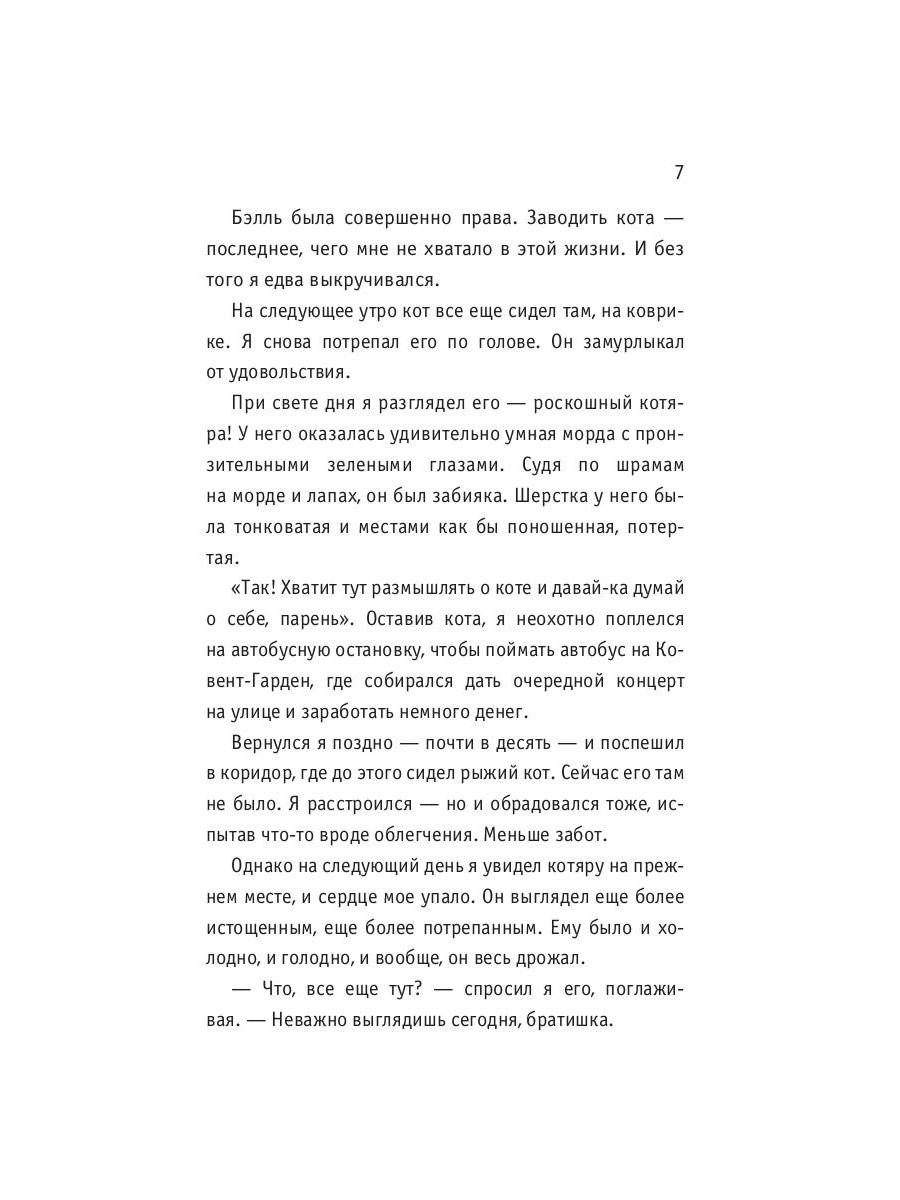 7

Бэлль была совершенно права. Заводить кота — последнее, чего мне не хватало в этой жизни. И без того я едва выкручивался.

На следующее утро кот все еще сидел там, на коврике. Я снова потрепал его по голове. Он замурлыкал от удовольствия.

При свете дня я разглядел его — роскошный котяра! У него оказалась удивительно умная морда с пронзительными зелеными глазами. Судя по шрамам на морде и лапах, он был забияка. Шерстка у него была тонковатая и местами как бы поношенная, потертая.

«Так! Хватит тут размышлять о коте и давай-ка думай о себе, парень». Оставив кота, я неохотно поплелся на автобусную остановку, чтобы поймать автобус на Ковент-Гарден, где собирался дать очередной концерт на улице и заработать немного денег.

Вернулся я поздно — почти в десять — и поспешил в коридор, где до этого сидел рыжий кот. Сейчас его там не было. Я расстроился — но и обрадовался тоже, испытав что-то вроде облегчения. Меньше забот.

Однако на следующий день я увидел котяру на прежнем месте, и сердце мое упало. Он выглядел еще более истощенным, еще более потрепанным. Ему было и холодно, и голодно, и вообще, он весь дрожал.

— Что, все еще тут? — спросил я его, поглаживая. — Неважно выглядишь сегодня, братишка.